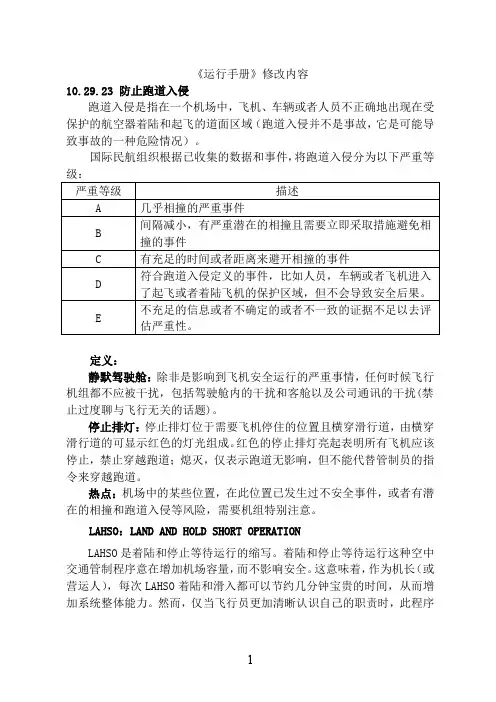 《运行手册》修改内容

10.29.23 防止跑道入侵

跑道入侵是指在一个机场中，飞机、车辆或者人员不正确地出现在受保护的航空器着陆和起飞的道面区域（跑道入侵并不是事故，它是可能导致事故的一种危险情况）。

国际民航组织根据已收集的数据和事件，将跑道入侵分为以下严重等级：

| 严重等级 | 描述 |
|---|---|
| A | 几乎相撞的严重事件 |
| B | 间隔减小，有严重潜在的相撞且需要立即采取措施避免相撞的事件 |
| C | 有充足的时间或者距离来避开相撞的事件 |
| D | 符合跑道入侵定义的事件，比如人员，车辆或者飞机进入了起飞或者着陆飞机的保护区域，但不会导致安全后果。 |
| E | 不充足的信息或者不确定的或者不一致的证据不足以去评估严重性。 |

定义：

静默驾驶舱：除非是影响到飞机安全运行的严重事情，任何时候飞行机组都不应被干扰，包括驾驶舱内的干扰和客舱以及公司通讯的干扰(禁止过度聊与飞行无关的话题)。

停止排灯：停止排灯位于需要飞机停住的位置且横穿滑行道，由横穿滑行道的可显示红色的灯光组成。红色的停止排灯亮起表明所有飞机应该停止，禁止穿越跑道；熄灭，仅表示跑道无影响，但不能代替管制员的指令来穿越跑道。

热点：机场中的某些位置，在此位置已发生过不安全事件，或者有潜在的相撞和跑道入侵等风险，需要机组特别注意。

LAHSO：LAND AND HOLD SHORT OPERATION

LAHSO 是着陆和停止等待运行的缩写。着陆和停止等待运行这种空中交通管制程序意在增加机场容量，而不影响安全。这意味着，作为机长（或营运人），每次 LAHSO 着陆和滑入都可以节约几分钟宝贵的时间，从而增加系统整体能力。然而，仅当飞行员更加清晰认识自己的职责时，此程序

1